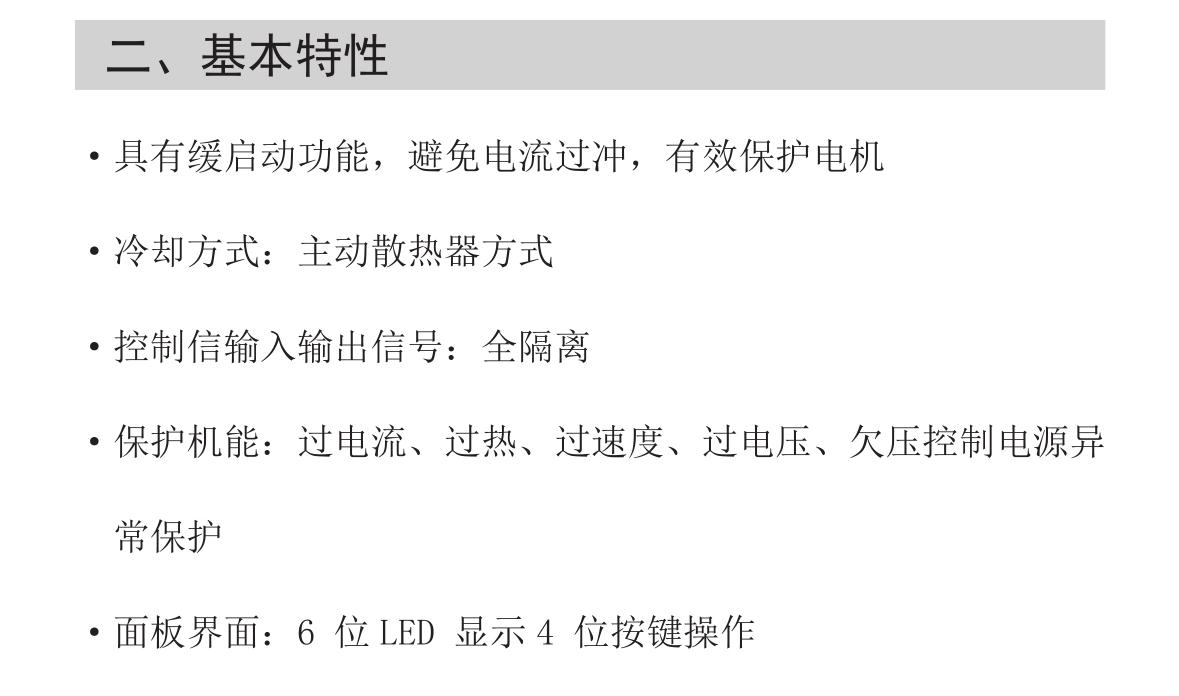 二、基本特性

• 具有缓启动功能，避免电流过冲，有效保护电机

• 冷却方式：主动散热器方式

• 控制信输入输出信号：全隔离

• 保护机能：过电流、过热、过速度、过电压、欠压控制电源异常保护

• 面板界面：6位LED显示4位按键操作